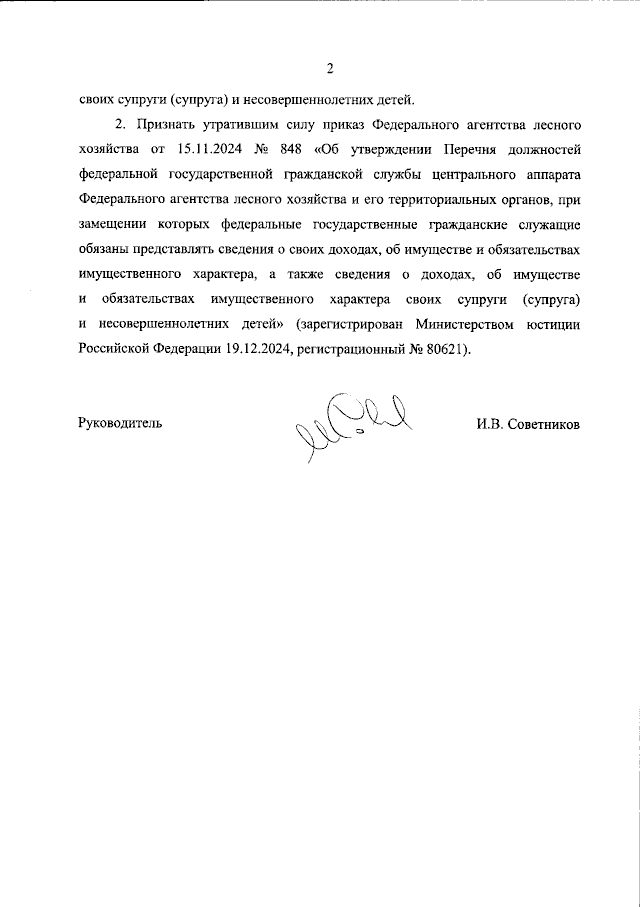 2

своих супруги (супруга) и несовершеннолетних детей.

2. Признать утратившим силу приказ Федерального агентства лесного хозяйства от 15.11.2024 № 848 «Об утверждении Перечня должностей федеральной государственной гражданской службы центрального аппарата Федерального агентства лесного хозяйства и его территориальных органов, при замещении которых федеральные государственные гражданские служащие обязаны представлять сведения о своих доходах, об имуществе и обязательствах имущественного характера, а также сведения о доходах, об имуществе и обязательствах имущественного характера своих супруги (супруга) и несовершеннолетних детей» (зарегистрирован Министерством юстиции Российской Федерации 19.12.2024, регистрационный № 80621).

Руководитель

И.В. Советников